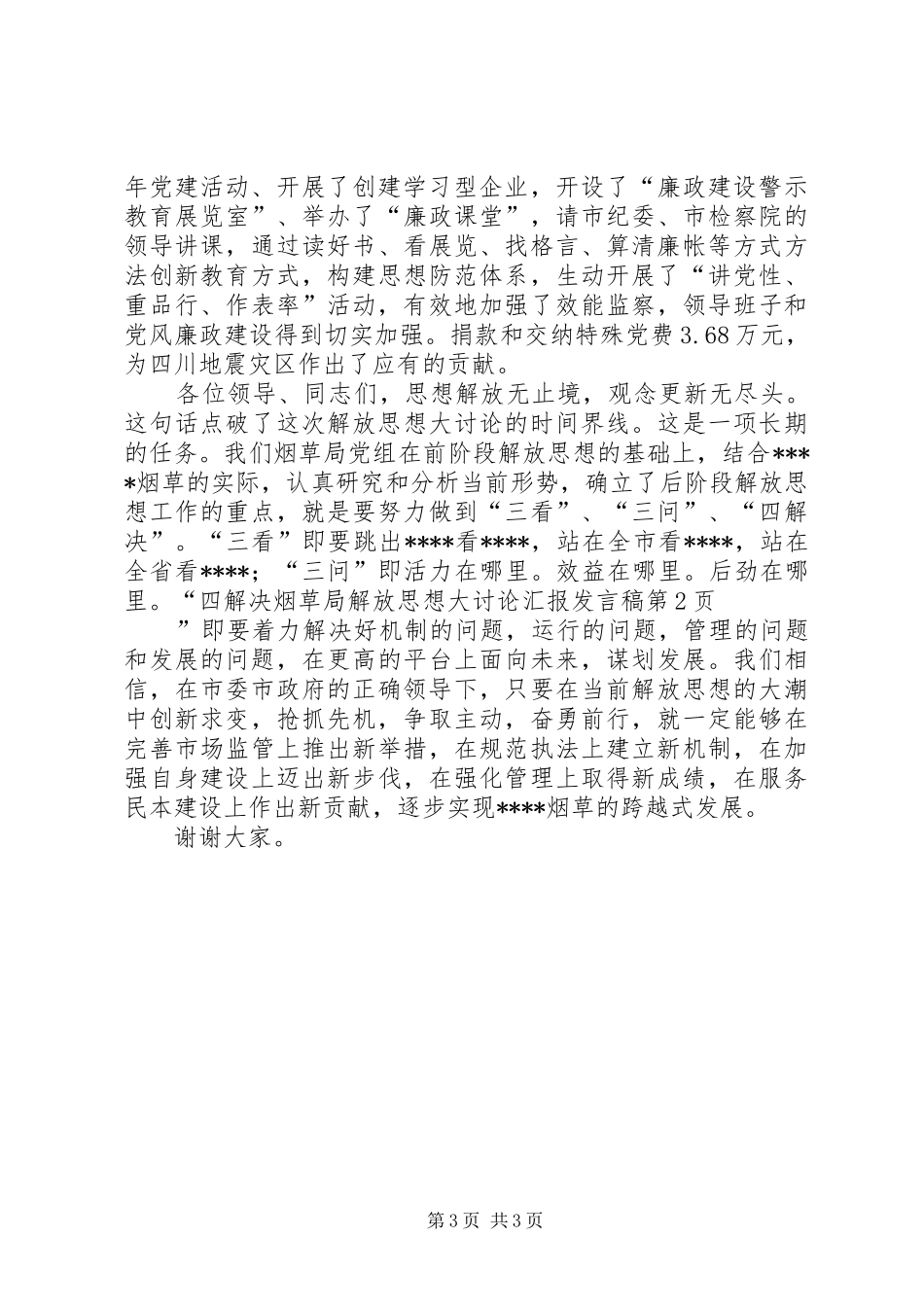 年党建活动、开展了创建学习型企业，开设了“廉政建设警示教育展览室”、举办了“廉政课堂”，请市纪委、市检察院的领导讲课，通过读好书、看展览、找格言、算清廉帐等方式方法创新教育方式，构建思想防范体系，生动开展了“讲党性、重品行、作表率”活动，有效地加强了效能监察，领导班子和党风廉政建设得到切实加强。捐款和交纳特殊党费3.68万元，为四川地震灾区作出了应有的贡献。

各位领导、同志们，思想解放无止境，观念更新无尽头。这句话点破了这次解放思想大讨论的时间界线。这是一项长期的任务。我们烟草局党组在前阶段解放思想的基础上，结合****烟草的实际，认真研究和分析当前形势，确立了后阶段解放思想工作的重点，就是要努力做到“三看”、“三问”、“四解决”。“三看”即要跳出****看****，站在全市看****，站在全省看****；“三问”即活力在哪里。效益在哪里。后劲在哪里。“四解决烟草局解放思想大讨论汇报发言稿第2页

”即要着力解决好机制的问题，运行的问题，管理的问题和发展的问题，在更高的平台上面向未来，谋划发展。我们相信，在市委市政府的正确领导下，只要在当前解放思想的大潮中创新求变，抢抓先机，争取主动，奋勇前行，就一定能够在完善市场监管上推出新举措，在规范执法上建立新机制，在加强自身建设上迈出新步伐，在强化管理上取得新成绩，在服务民本建设上作出新贡献，逐步实现****烟草的跨越式发展。

谢谢大家。

第3页 共3页